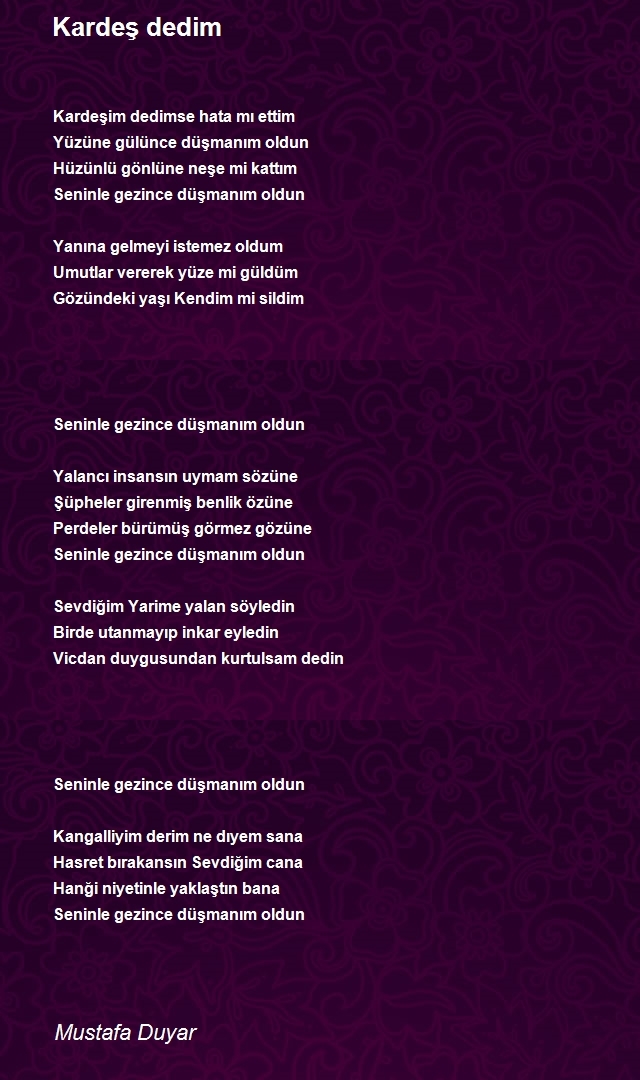 Kardeş dedim

Kardeşim dedimse hata mı ettim
Yüzüne gülünce düşmanım oldun
Hüzünlü gönlüne neşe mi kattım
Seninle gezince düşmanım oldun

Yanına gelmeyi istemez oldum
Umutlar vererek yüze mi güldüm
Gözündeki yaşı Kendim mi sildim

Seninle gezince düşmanım oldun

Yalancı insansın uymam sözüne
Şüpheler girenmiş benlik özüne
Perdeler bürümüş görmez gözüne
Seninle gezince düşmanım oldun

Sevdiğim Yarime yalan söyledin
Birde utanmayıp inkar eyledin
Vicdan duygusundan kurtulsam dedin

Seninle gezince düşmanım oldun

Kangalliyim derim ne dıyem sana
Hasret bırakansın Sevdiğim cana
Hanği niyetinle yaklaştın bana
Seninle gezince düşmanım oldun

Mustafa Duyar